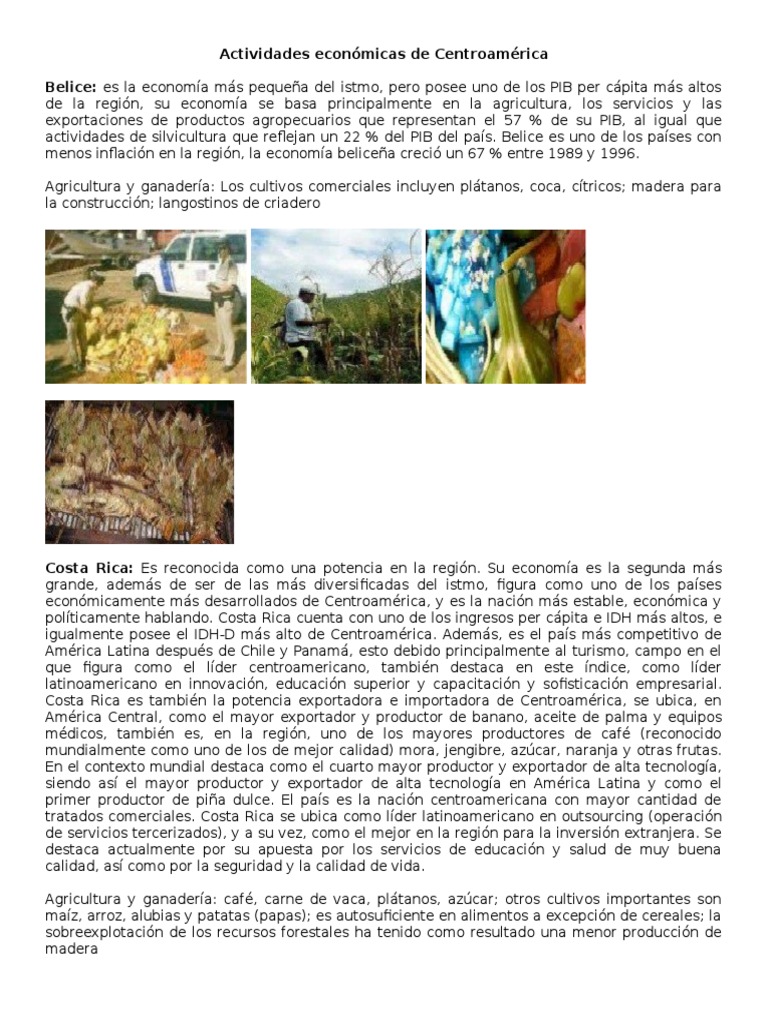 Actividades económicas de Centroamérica

Belice: es la economía más pequeña del istmo, pero posee uno de los PIB per cápita más altos de la región, su economía se basa principalmente en la agricultura, los servicios y las exportaciones de productos agropecuarios que representan el 57 % de su PIB, al igual que actividades de silvicultura que reflejan un 22 % del PIB del país. Belice es uno de los países con menos inflación en la región, la economía beliceña creció un 67 % entre 1989 y 1996.

Agricultura y ganadería: Los cultivos comerciales incluyen plátanos, coca, cítricos; madera para la construcción; langostinos de criadero

Costa Rica: Es reconocida como una potencia en la región. Su economía es la segunda más grande, además de ser de las más diversificadas del istmo, figura como uno de los países económicamente más desarrollados de Centroamérica, y es la nación más estable, económica y políticamente hablando. Costa Rica cuenta con uno de los ingresos per cápita e IDH más altos, e igualmente posee el IDH-D más alto de Centroamérica. Además, es el país más competitivo de América Latina después de Chile y Panamá, esto debido principalmente al turismo, campo en el que figura como el líder centroamericano, también destaca en este índice, como líder latinoamericano en innovación, educación superior y capacitación y sofisticación empresarial. Costa Rica es también la potencia exportadora e importadora de Centroamérica, se ubica, en América Central, como el mayor exportador y productor de banano, aceite de palma y equipos médicos, también es, en la región, uno de los mayores productores de café (reconocido mundialmente como uno de los de mejor calidad) mora, jengibre, azúcar, naranja y otras frutas. En el contexto mundial destaca como el cuarto mayor productor y exportador de alta tecnología, siendo así el mayor productor y exportador de alta tecnología en América Latina y como el primer productor de piña dulce. El país es la nación centroamericana con mayor cantidad de tratados comerciales. Costa Rica se ubica como líder latinoamericano en outsourcing (operación de servicios tercerizados), y a su vez, como el mejor en la región para la inversión extranjera. Se destaca actualmente por su apuesta por los servicios de educación y salud de muy buena calidad, así como por la seguridad y la calidad de vida.

Agricultura y ganadería: café, carne de vaca, plátanos, azúcar; otros cultivos importantes son maíz, arroz, alubias y patatas (papas); es autosuficiente en alimentos a excepción de cereales; la sobreexplotación de los recursos forestales ha tenido como resultado una menor producción de madera